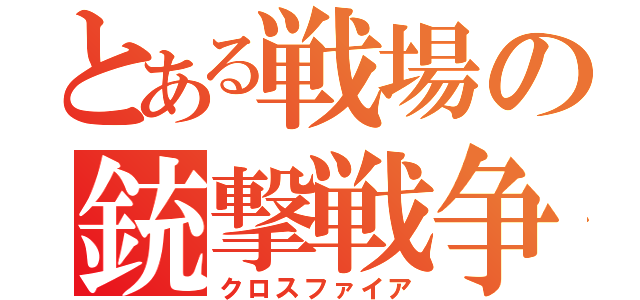 とある戦場の
銃撃戦争
クロスファイア